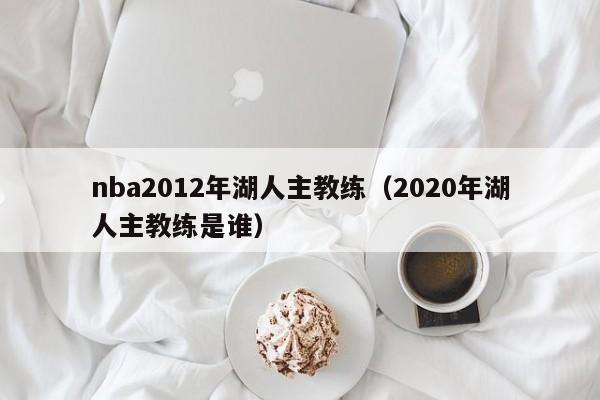 nba2012年湖人主教练（2020年湖人主教练是谁）